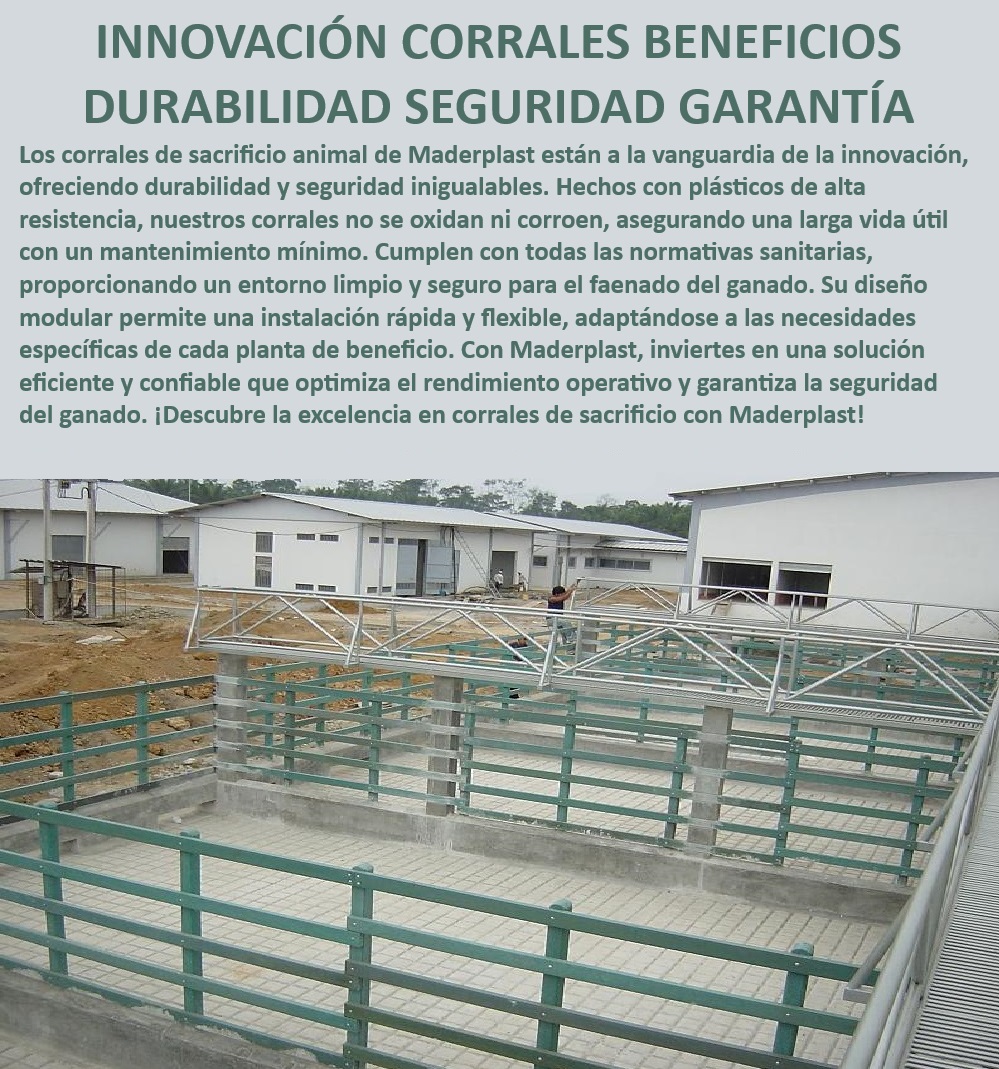 INNOVACIÓN CORRALES BENEFICIOS DURABILIDAD SEGURIDAD GARANTÍA

Los corrales de sacrificio animal de Maderplast están a la vanguardia de la innovación, ofreciendo durabilidad y seguridad inigualables. Hechos con plásticos de alta resistencia, nuestros corrales no se oxidan ni corroen, asegurando una larga vida útil con un mantenimiento mínimo. Cumplen con todas las normativas sanitarias, proporcionando un entorno limpio y seguro para el faenado del ganado. Su diseño modular permite una instalación rápida y flexible, adaptándose a las necesidades específicas de cada planta de beneficio. Con Maderplast, inviertes en una solución eficiente y confiable que optimiza el rendimiento operativo y garantiza la seguridad del ganado. ¡Descubre la excelencia en corrales de sacrificio con Maderplast!